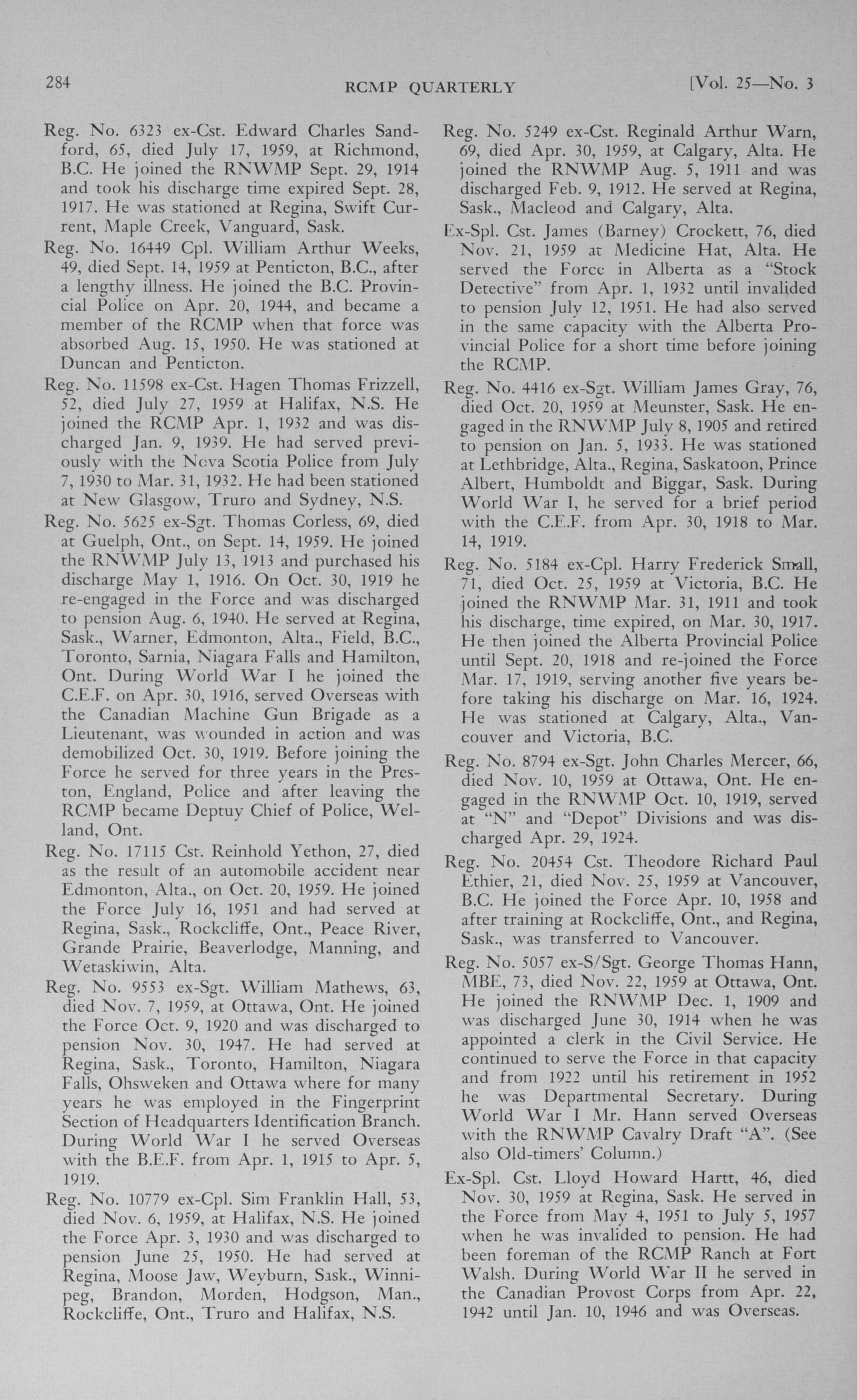 284 RCMP QUARTERLY [Vol. 25—No. 3

Reg. No. 6323 ex-Cst. Edward Charles Sandford, 65, died July 17, 1959, at Richmond, B.C. He joined the RNWMP Sept. 29, 1914 and took his discharge time expired Sept. 28, 1917. He was stationed at Regina, Swift Current, Maple Creek, Vanguard, Sask.

Reg. No. 16449 Cpl. William Arthur Weeks, 49, died Sept. 14, 1959 at Penticton, B.C., after a lengthy illness. He joined the B.C. Provincial Police on Apr. 20, 1944, and became a member of the RCMP when that force was absorbed Aug. 15, 1950. He was stationed at Duncan and Penticton.

Reg. No. 11598 ex-Cst. Hagen Thomas Frizzell, 52, died July 27, 1959 at Halifax, N.S. He joined the RCMP Apr. 1, 1932 and was discharged Jan. 9, 1939. He had served previously with the Nova Scotia Police from July 7, 1930 to Mar. 31, 1932. He had been stationed at New Glasgow, Truro and Sydney, N.S.

Reg. No. 5625 ex-Sgt. Thomas Corless, 69, died at Guelph, Ont., on Sept. 14, 1959. He joined the RNWMP July 13, 1913 and purchased his discharge May 1, 1916. On Oct. 30, 1919 he re-engaged in the Force and was discharged to pension Aug. 6, 1940. He served at Regina, Sask., Warner, Edmonton, Alta., Field, B.C., Toronto, Sarnia, Niagara Falls and Hamilton, Ont. During World War I he joined the C.E.F. on Apr. 30, 1916, served Overseas with the Canadian Machine Gun Brigade as a Lieutenant, was wounded in action and was demobilized Oct. 30, 1919. Before joining the Force he served for three years in the Preston, England, Police and after leaving the RCMP became Deptuy Chief of Police, Welland, Ont.

Reg. No. 17115 Cst. Reinhold Yethon, 27, died as the result of an automobile accident near Edmonton, Alta., on Oct. 20, 1959. He joined the Force July 16, 1951 and had served at Regina, Sask., Rockcliffe, Ont., Peace River, Grande Prairie, Beaverlodge, Manning, and Wetaskiwin, Alta.

Reg. No. 9553 ex-Sgt. William Mathews, 63, died Nov. 7, 1959, at Ottawa, Ont. He joined the Force Oct. 9, 1920 and was discharged to pension Nov. 30, 1947. He had served at Regina, Sask., Toronto, Hamilton, Niagara Falls, Ohsweken and Ottawa where for many years he was employed in the Fingerprint Section of Headquarters Identification Branch. During World War I he served Overseas with the B.E.F. from Apr. 1, 1915 to Apr. 5, 1919.

Reg. No. 10779 ex-Cpl. Sim Franklin Hall, 53, died Nov. 6, 1959, at Halifax, N.S. He joined the Force Apr. 3, 1930 and was discharged to pension June 25, 1950. He had served at Regina, Moose Jaw, Weyburn, Sask., Winnipeg, Brandon, Morden, Hodgson, Man., Rockcliffe, Ont., Truro and Halifax, N.S.

Reg. No. 5249 ex-Cst. Reginald Arthur Warn, 69, died Apr. 30, 1959, at Calgary, Alta. He joined the RNWMP Aug. 5, 1911 and was discharged Feb. 9, 1912. He served at Regina, Sask., Macleod and Calgary, Alta.

Ex-Spl. Cst. James (Barney) Crockett, 76, died Nov. 21, 1959 at Medicine Hat, Alta. He served the Force in Alberta as a "Stock Detective" from Apr. 1, 1932 until invalided to pension July 12, 1951. He had also served in the same capacity with the Alberta Provincial Police for a short time before joining the RCMP.

Reg. No. 4416 ex-Sgt. William James Gray, 76, died Oct. 20, 1959 at Meunster, Sask. He engaged in the RNWMP July 8, 1905 and retired to pension on Jan. 5, 1933. He was stationed at Lethbridge, Alta., Regina, Saskatoon, Prince Albert, Humboldt and Biggar, Sask. During World War I, he served for a brief period with the C.E.F. from Apr. 30, 1918 to Mar. 14, 1919.

Reg. No. 5184 ex-Cpl. Harry Frederick Small, 71, died Oct. 25, 1959 at Victoria, B.C. He joined the RNWMP Mar. 31, 1911 and took his discharge, time expired, on Mar. 30, 1917. He then joined the Alberta Provincial Police until Sept. 20, 1918 and re-joined the Force Mar. 17, 1919, serving another five years before taking his discharge on Mar. 16, 1924. He was stationed at Calgary, Alta., Vancouver and Victoria, B.C.

Reg. No. 8794 ex-Sgt. John Charles Mercer, 66, died Nov. 10, 1959 at Ottawa, Ont. He engaged in the RNWMP Oct. 10, 1919, served at "N" and "Depot" Divisions and was discharged Apr. 29, 1924.

Reg. No. 20454 Cst. Theodore Richard Paul Ethier, 21, died Nov. 25, 1959 at Vancouver, B.C. He joined the Force Apr. 10, 1958 and after training at Rockcliffe, Ont., and Regina, Sask., was transferred to Vancouver.

Reg. No. 5057 ex-S/Sgt. George Thomas Hann, MBE, 73, died Nov. 22, 1959 at Ottawa, Ont. He joined the RNWMP Dec. 1, 1909 and was discharged June 30, 1914 when he was appointed a clerk in the Civil Service. He continued to serve the Force in that capacity and from 1922 until his retirement in 1952 he was Departmental Secretary. During World War I Mr. Hann served Overseas with the RNWMP Cavalry Draft "A". (See also Old-timers' Column.)

Ex-Spl. Cst. Lloyd Howard Hartt, 46, died Nov. 30, 1959 at Regina, Sask. He served in the Force from May 4, 1951 to July 5, 1957 when he was invalided to pension. He had been foreman of the RCMP Ranch at Fort Walsh. During World War II he served in the Canadian Provost Corps from Apr. 22, 1942 until Jan. 10, 1946 and was Overseas.